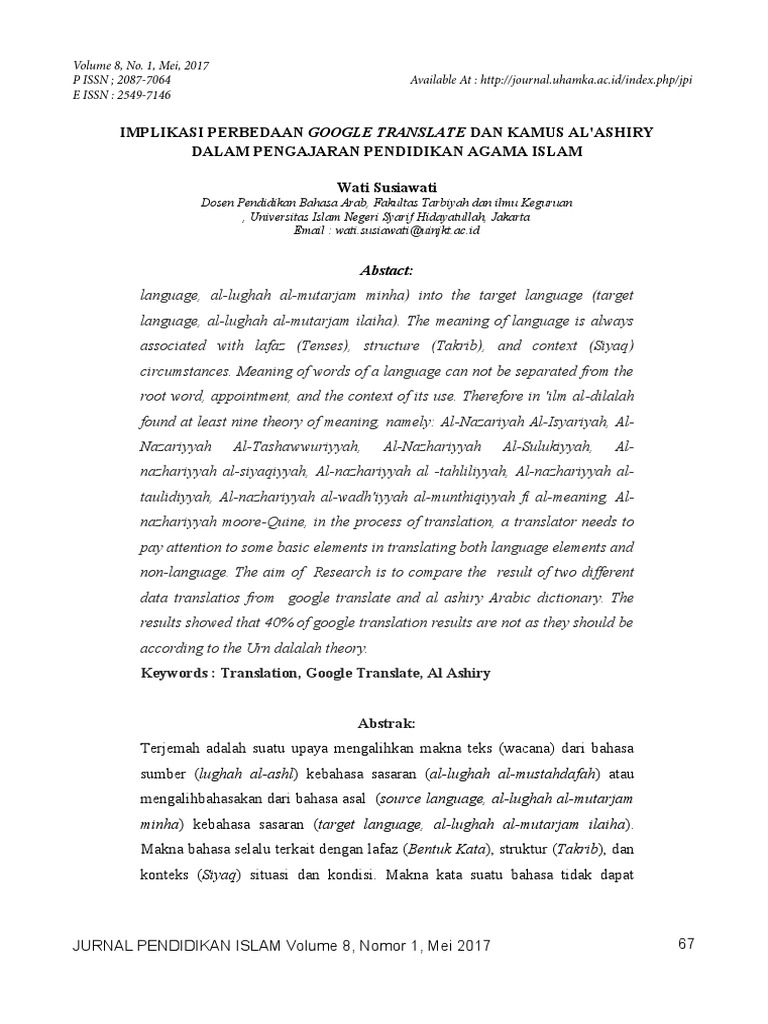 Volume 8, No. 1, Mei, 2017
P ISSN ; 2087-7064
E ISSN : 2549-7146

Available At : http://journal.uhamka.ac.id/index.php/jpi

IMPLIKASI PERBEDAAN GOOGLE TRANSLATE DAN KAMUS AL'ASHIRY DALAM PENGAJARAN PENDIDIKAN AGAMA ISLAM

Wati Susiawati
Dosen Pendidikan Bahasa Arab, Fakultas Tarbiyah dan ilmu Keguruan , Universitas Islam Negeri Syarif Hidayatullah, Jakarta
Email : wati.susiawati@uinjkt.ac.id

Abstact:

language, al-lughah al-mutarjam minha) into the target language (target language, al-lughah al-mutarjam ilaiha). The meaning of language is always associated with lafaz (Tenses), structure (Takrib), and context (Siyaq) circumstances. Meaning of words of a language can not be separated from the root word, appointment, and the context of its use. Therefore in 'ilm al-dilalah found at least nine theory of meaning, namely: Al-Nazariyah Al-Isyariyah, Al-Nazariyyah Al-Tashawwuriyyah, Al-Nazhariyyah Al-Sulukiyyah, Al-nazhariyyah al-siyaqiyyah, Al-nazhariyyah al -tahliliyyah, Al-nazhariyyah al-taulidiyyah, Al-nazhariyyah al-wadh'iyyah al-munthiqiyyah fi al-meaning, Al-nazhariyyah moore-Quine, in the process of translation, a translator needs to pay attention to some basic elements in translating both language elements and non-language. The aim of Research is to compare the result of two different data translatios from google translate and al ashiry Arabic dictionary. The results showed that 40% of google translation results are not as they should be according to the Urn dalalah theory.

Keywords : Translation, Google Translate, Al Ashiry

Abstrak:

Terjemah adalah suatu upaya mengalihkan makna teks (wacana) dari bahasa sumber (lughah al-ashl) kebahasa sasaran (al-lughah al-mustahdafah) atau mengalihbahasakan dari bahasa asal (source language, al-lughah al-mutarjam minha) kebahasa sasaran (target language, al-lughah al-mutarjam ilaiha). Makna bahasa selalu terkait dengan lafaz (Bentuk Kata), struktur (Takrib), dan konteks (Siyaq) situasi dan kondisi. Makna kata suatu bahasa tidak dapat

JURNAL PENDIDIKAN ISLAM Volume 8, Nomor 1, Mei 2017

67